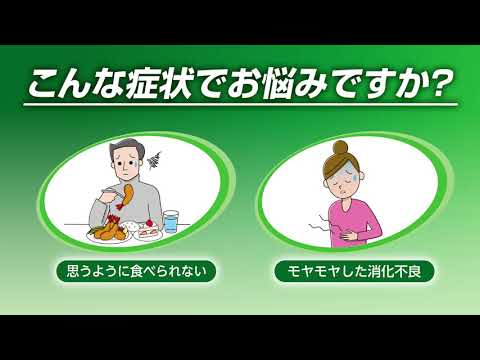 こんな症状でお悩みですか？

思うように食べられない

モヤモヤした消化不良